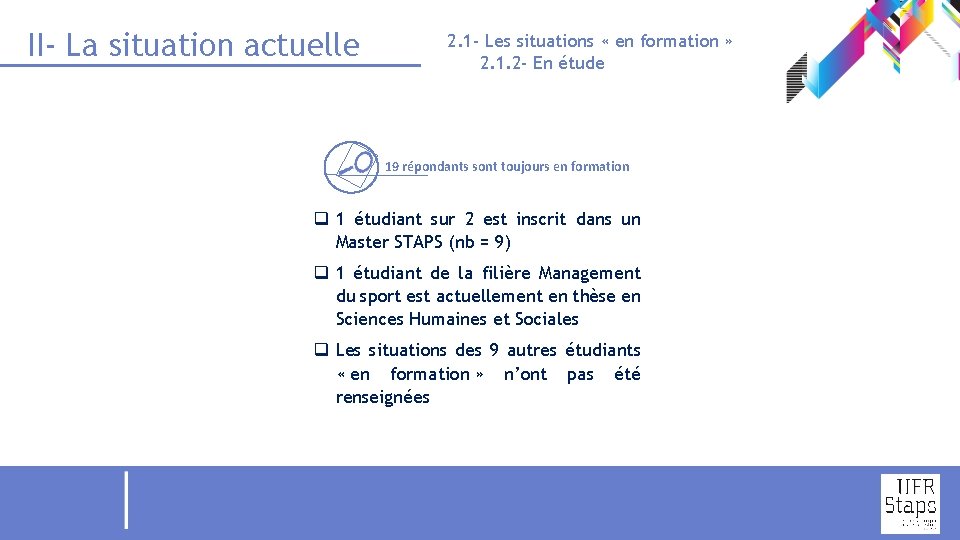 II- La situation actuelle

2.1- Les situations « en formation »
2.1.2- En étude

19 répondants sont toujours en formation

❑ 1 étudiant sur 2 est inscrit dans un Master STAPS (nb = 9)

❑ 1 étudiant de la filière Management du sport est actuellement en thèse en Sciences Humaines et Sociales

❑ Les situations des 9 autres étudiants « en formation » n'ont pas été renseignées

UFR Staps